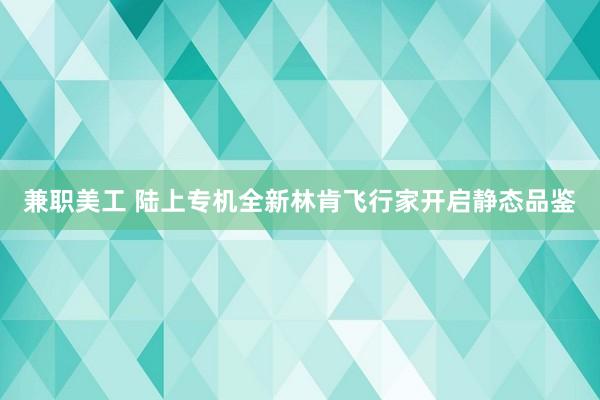 兼职美工 陆上专机全新林肯飞行家开启静态品鉴